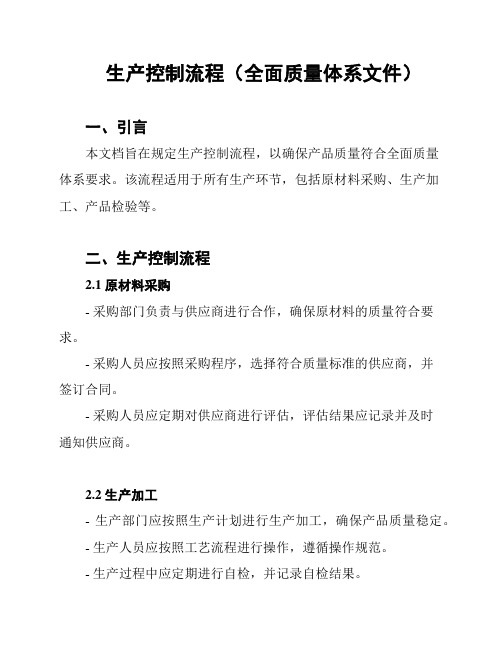 生产控制流程（全面质量体系文件）

一、引言

本文档旨在规定生产控制流程，以确保产品质量符合全面质量体系要求。该流程适用于所有生产环节，包括原材料采购、生产加工、产品检验等。

二、生产控制流程

2.1 原材料采购

- 采购部门负责与供应商进行合作，确保原材料的质量符合要求。

- 采购人员应按照采购程序，选择符合质量标准的供应商，并签订合同。

- 采购人员应定期对供应商进行评估，评估结果应记录并及时通知供应商。

2.2 生产加工

- 生产部门应按照生产计划进行生产加工，确保产品质量稳定。

- 生产人员应按照工艺流程进行操作，遵循操作规范。

- 生产过程中应定期进行自检，并记录自检结果。